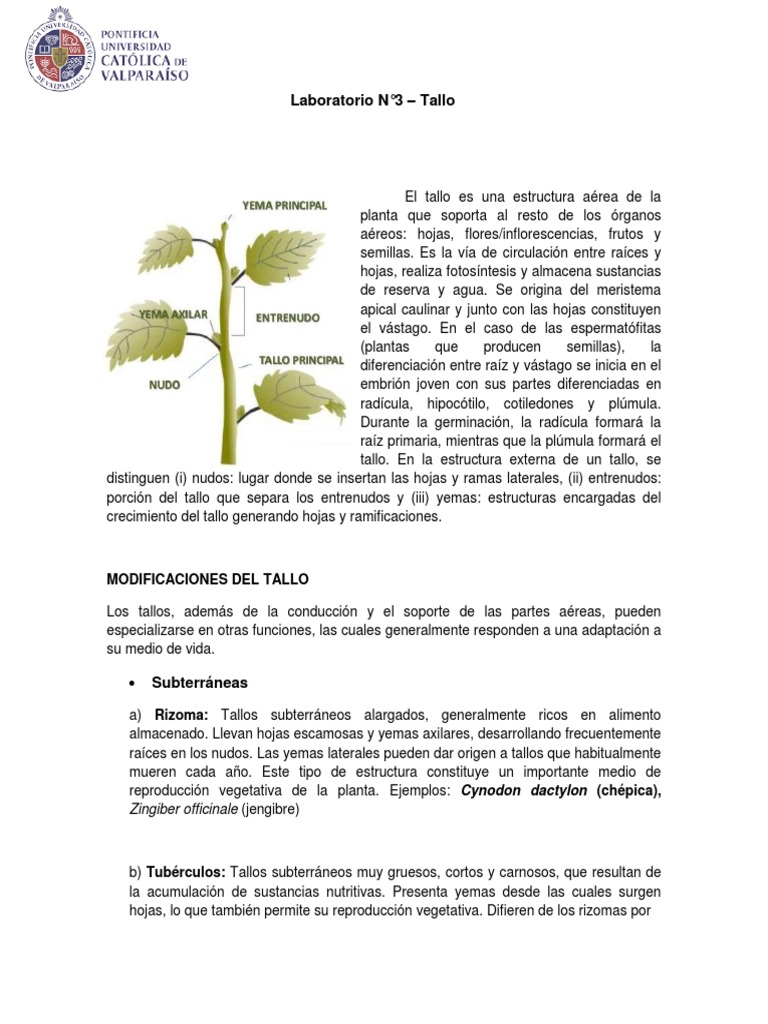 PONTIFICIA UNIVERSIDAD CATÓLICA DE VALPARAÍSO

Laboratorio N°3 – Tallo

YEMA PRINCIPAL
YEMA AXILAR
ENTRENUDO
TALLO PRINCIPAL
NUDO

El tallo es una estructura aérea de la planta que soporta al resto de los órganos aéreos: hojas, flores/inflorescencias, frutos y semillas. Es la vía de circulación entre raíces y hojas, realiza fotosíntesis y almacena sustancias de reserva y agua. Se origina del meristema apical caulinar y junto con las hojas constituyen el vástago. En el caso de las espermatófitas (plantas que producen semillas), la diferenciación entre raíz y vástago se inicia en el embrión joven con sus partes diferenciadas en radícula, hipocótilo, cotiledones y plúmula. Durante la germinación, la radícula formará la raíz primaria, mientras que la plúmula formará el tallo. En la estructura externa de un tallo, se distinguen (i) nudos: lugar donde se insertan las hojas y ramas laterales, (ii) entrenudos: porción del tallo que separa los entrenudos y (iii) yemas: estructuras encargadas del crecimiento del tallo generando hojas y ramificaciones.

MODIFICACIONES DEL TALLO

Los tallos, además de la conducción y el soporte de las partes aéreas, pueden especializarse en otras funciones, las cuales generalmente responden a una adaptación a su medio de vida.

• Subterráneas

a) Rizoma: Tallos subterráneos alargados, generalmente ricos en alimento almacenado. Llevan hojas escamosas y yemas axilares, desarrollando frecuentemente raíces en los nudos. Las yemas laterales pueden dar origen a tallos que habitualmente mueren cada año. Este tipo de estructura constituye un importante medio de reproducción vegetativa de la planta. Ejemplos: Cynodon dactylon (chépica), Zingiber officinale (jengibre)

b) Tubérculos: Tallos subterráneos muy gruesos, cortos y carnosos, que resultan de la acumulación de sustancias nutritivas. Presenta yemas desde las cuales surgen hojas, lo que también permite su reproducción vegetativa. Difieren de los rizomas por